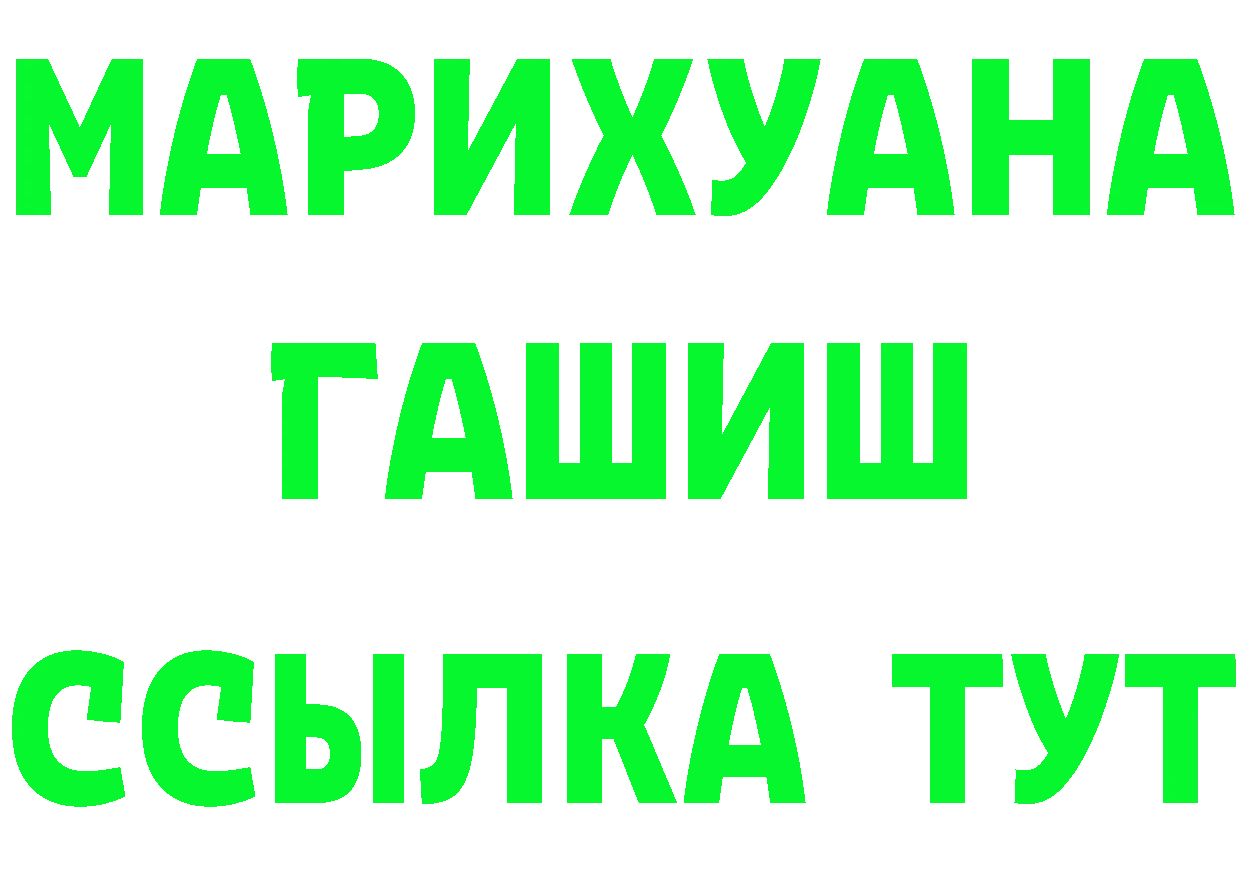 МАРИХУАНА
ГАШИШ
ССЫЛКА ТУТ